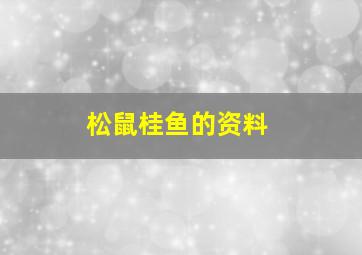 松鼠桂鱼的资料